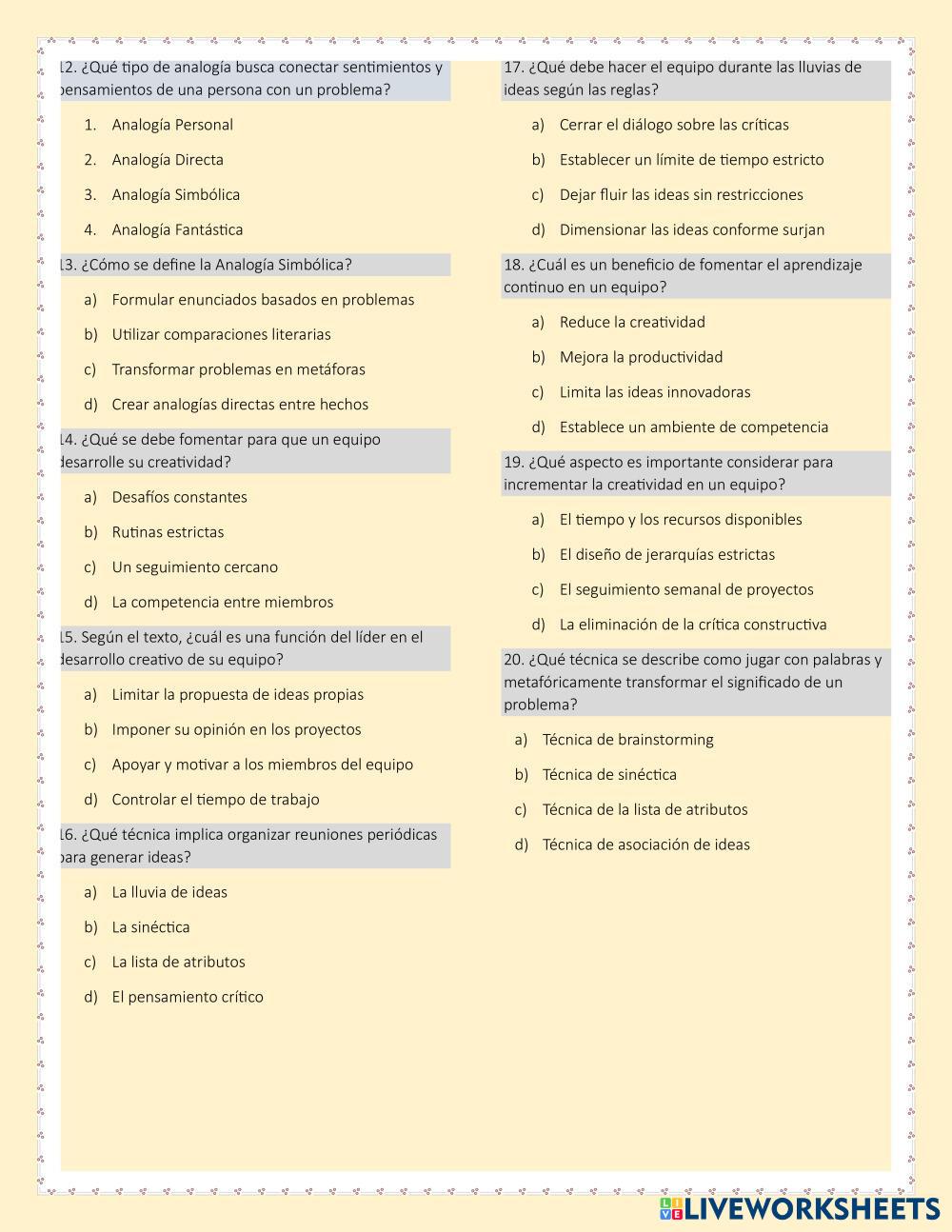 12. ¿Qué tipo de analogía busca conectar sentimientos y pensamientos de una persona con un problema?

1. Analogía Personal
2. Analogía Directa
3. Analogía Simbólica
4. Analogía Fantástica

13. ¿Cómo se define la Analogía Simbólica?

a) Formular enunciados basados en problemas
b) Utilizar comparaciones literarias
c) Transformar problemas en metáforas
d) Crear analogías directas entre hechos

14. ¿Qué se debe fomentar para que un equipo desarrolle su creatividad?

a) Desafíos constantes
b) Rutinas estrictas
c) Un seguimiento cercano
d) La competencia entre miembros

15. Según el texto, ¿cuál es una función del líder en el desarrollo creativo de su equipo?

a) Limitar la propuesta de ideas propias
b) Imponer su opinión en los proyectos
c) Apoyar y motivar a los miembros del equipo
d) Controlar el tiempo de trabajo

16. ¿Qué técnica implica organizar reuniones periódicas para generar ideas?

a) La lluvia de ideas
b) La sinéctica
c) La lista de atributos
d) El pensamiento crítico

17. ¿Qué debe hacer el equipo durante las lluvias de ideas según las reglas?

a) Cerrar el diálogo sobre las críticas
b) Establecer un límite de tiempo estricto
c) Dejar fluir las ideas sin restricciones
d) Dimensionar las ideas conforme surjan

18. ¿Cuál es un beneficio de fomentar el aprendizaje continuo en un equipo?

a) Reduce la creatividad
b) Mejora la productividad
c) Limita las ideas innovadoras
d) Establece un ambiente de competencia

19. ¿Qué aspecto es importante considerar para incrementar la creatividad en un equipo?

a) El tiempo y los recursos disponibles
b) El diseño de jerarquías estrictas
c) El seguimiento semanal de proyectos
d) La eliminación de la crítica constructiva

20. ¿Qué técnica se describe como jugar con palabras y metafóricamente transformar el significado de un problema?

a) Técnica de brainstorming
b) Técnica de sinéctica
c) Técnica de la lista de atributos
d) Técnica de asociación de ideas

LIVEWORKSHEETS